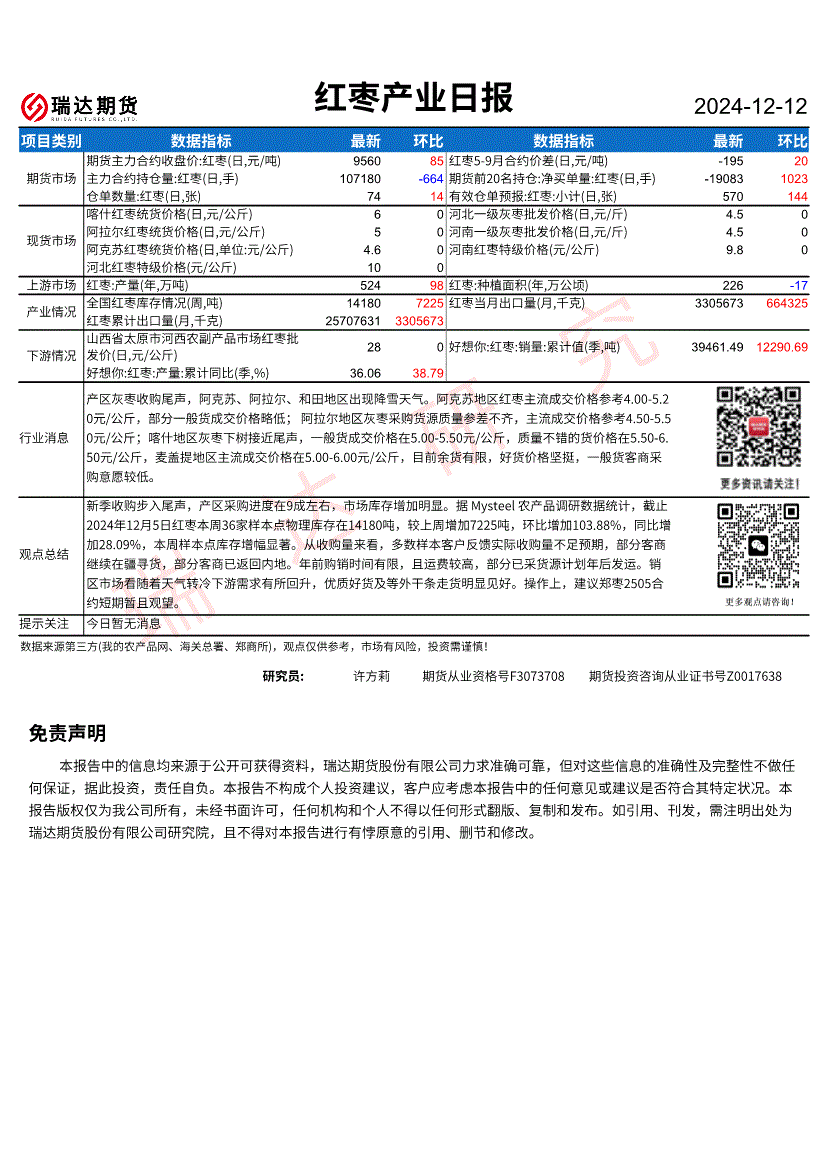 瑞达期货 RUIDA FUTURES CO.,LTD.

红枣产业日报

2024-12-12

| 项目类别 | 数据指标 | 最新 | 环比 | 数据指标 | 最新 | 环比 |
|---|---|---|---|---|---|---|
| 期货市场 | 期货主力合约收盘价:红枣(日,元/吨) | 9560 | 85 | 红枣5-9月合约价差(日,元/吨) | -195 | 20 |
| | 主力合约持仓量:红枣(日,手) | 107180 | -664 | 期货前20名持仓:净买单量:红枣(日,手) | -19083 | 1023 |
| | 仓单数量:红枣(日,张) | 74 | 14 | 有效仓单预报:红枣:小计(日,张) | 570 | 144 |
| 现货市场 | 喀什红枣统货价格(日,元/公斤) | 6 | 0 | 河北一级灰枣批发价格(日,元/斤) | 4.5 | 0 |
| | 阿拉尔红枣统货价格(日,元/公斤) | 5 | 0 | 河南一级灰枣批发价格(日,元/斤) | 4.5 | 0 |
| | 阿克苏红枣统货价格(日,单位:元/公斤) | 4.6 | 0 | 河南红枣特级价格(元/公斤) | 9.8 | 0 |
| | 河北红枣特级价格(元/公斤) | 10 | 0 | | | |
| 上游市场 | 红枣:产量(年,万吨) | 524 | 98 | 红枣:种植面积(年,万公顷) | 226 | -17 |
| 产业情况 | 全国红枣库存情况(周,吨) | 14180 | 7225 | 红枣当月出口量(月,千克) | 3305673 | 664325 |
| | 红枣累计出口量(月,千克) | 25707631 | 3305673 | | | |
| 下游情况 | 山西省太原市河西农副产品市场红枣批发价(日,元/公斤) | 28 | 0 | 好想你:红枣:销量:累计值(季,吨) | 39461.49 | 12290.69 |
| | 好想你:红枣:产量:累计同比(季,%) | 36.06 | 38.79 | | | |

行业消息
产区灰枣收购尾声，阿克苏、阿拉尔、和田地区出现降雪天气。阿克苏地区红枣主流成交价格参考4.00-5.20元/公斤，部分一般货成交价格略低；阿拉尔地区灰枣采购货源质量参差不齐，主流成交价格参考4.50-5.50元/公斤；喀什地区灰枣下树接近尾声，一般货成交价格在5.00-5.50元/公斤，质量不错的货价格在5.50-6.50元/公斤，麦盖提地区主流成交价格在5.00-6.00元/公斤，目前余货有限，好货价格坚挺，一般货客商采购意愿较低。

更多资讯请关注!

观点总结
新季收购步入尾声，产区采购进度在9成左右，市场库存增加明显。据 Mysteel 农产品调研数据统计，截止2024年12月5日红枣本周36家样本点物理库存在14180吨，较上周增加7225吨，环比增加103.88%，同比增加28.09%，本周样本点库存增幅显著。从收购量来看，多数样本客户反馈实际收购量不足预期，部分客商继续在疆寻货，部分客商已返回内地。年前购销时间有限，且运费较高，部分已采货源计划年后发运。销区市场看随着天气转冷下游需求有所回升，优质好货及等外干条走货明显见好。操作上，建议郑枣2505合约短期暂且观望。

更多观点请咨询!

提示关注
今日暂无消息

数据来源第三方(我的农产品网、海关总署、郑商所)，观点仅供参考，市场有风险，投资需谨慎!

研究员：　许方莉　期货从业资格号F3073708　期货投资咨询从业证书号Z0017638

免责声明

本报告中的信息均来源于公开可获得资料，瑞达期货股份有限公司力求准确可靠，但对这些信息的准确性及完整性不做任何保证，据此投资，责任自负。本报告不构成个人投资建议，客户应考虑本报告中的任何意见或建议是否符合其特定状况。本报告版权仅为我公司所有，未经书面许可，任何机构和个人不得以任何形式翻版、复制和发布。如引用、刊发，需注明出处为瑞达期货股份有限公司研究院，且不得对本报告进行有悖原意的引用、删节和修改。